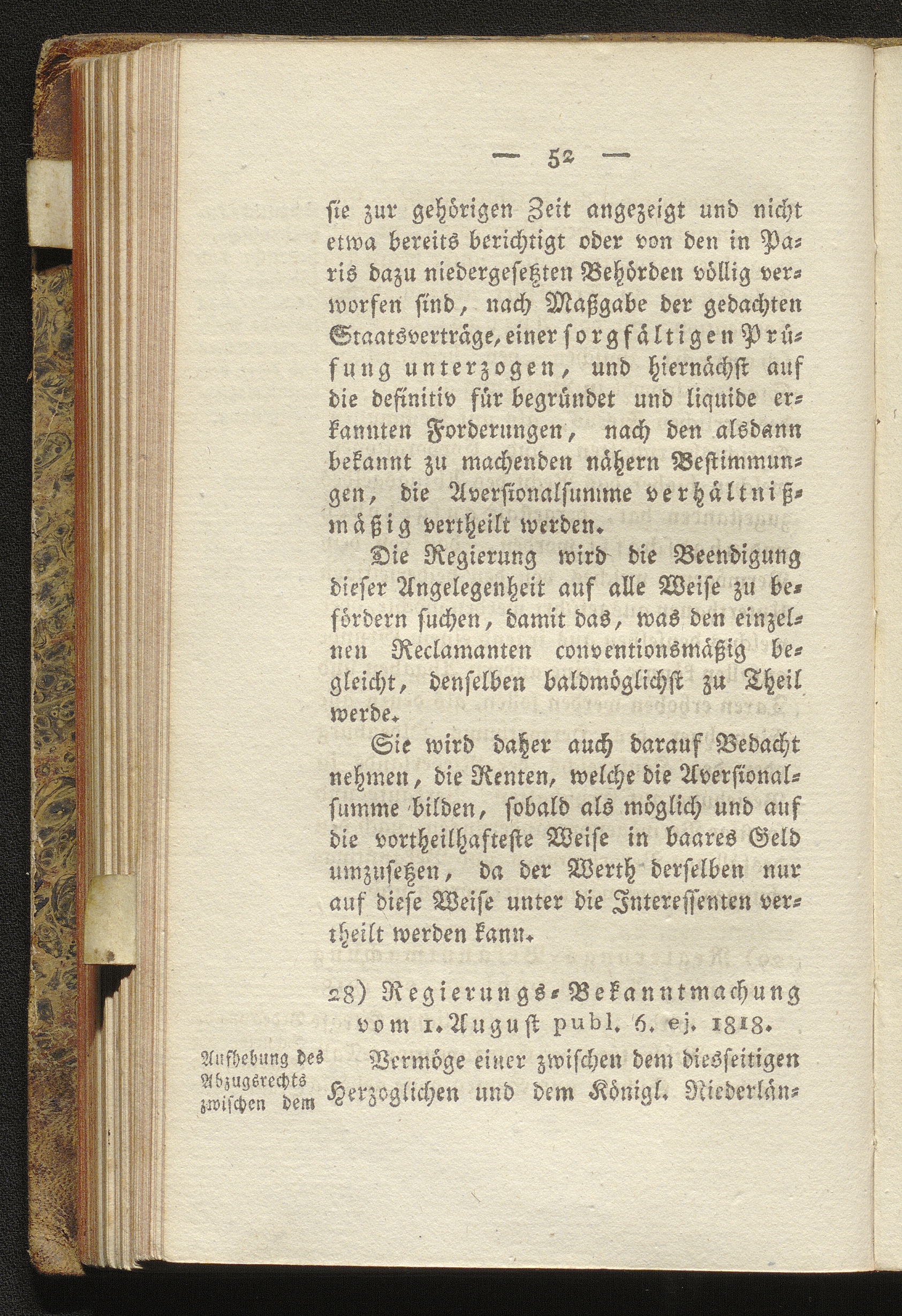 — 52 —

sie zur gehörigen Zeit angezeigt und nicht etwa bereits berichtigt oder von den in Paris dazu niedergesetzten Behörden völlig verworfen sind, nach Maßgabe der gedachten Staatsverträge, einer sorgfältigen Prüfung unterzogen, und hiernächst auf die definitiv für begründet und liquide erkannten Forderungen, nach den alsdann bekannt zu machenden nähern Bestimmungen, die Aversionalsumme verhältnißmäßig vertheilt werden.

Die Regierung wird die Beendigung dieser Angelegenheit auf alle Weise zu befördern suchen, damit das, was den einzelnen Reclamanten conventionsmäßig begleicht, denselben baldmöglichst zu Theil werde.

Sie wird daher auch darauf Bedacht nehmen, die Renten, welche die Aversionalsumme bilden, sobald als möglich und auf die vortheilhafteste Weise in baares Geld umzusetzen, da der Werth derselben nur auf diese Weise unter die Interessenten vertheilt werden kann.

28) Regierungs-Bekanntmachung vom 1. August publ. 6. ej. 1818.

Aufhebung des Abzugsrechts zwischen dem

Vermöge einer zwischen dem diesseitigen Herzoglichen und dem Königl. Niederlän-